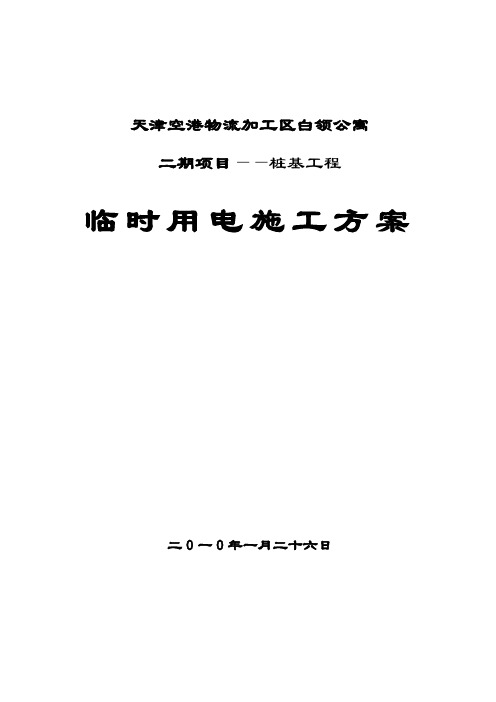 天津空港物流加工区白领公寓

二期项目——桩基工程

临时用电施工方案

二0一0年一月二十六日